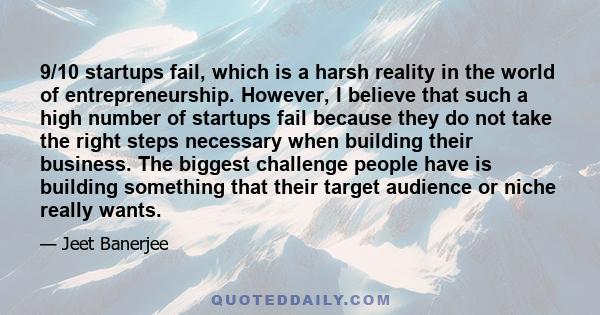 9/10 startups fail, which is a harsh reality in the world of entrepreneurship. However, I believe that such a high number of startups fail because they do not take the right steps necessary when building their business. The biggest challenge people have is building something that their target audience or niche really wants.

— Jeet Banerjee

QUOTEDDAILY.COM